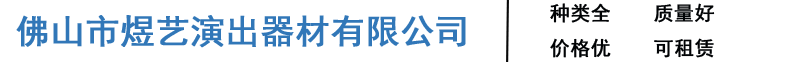 佛山市煜艺演出器材有限公司

种类全 质量好
价格优 可租赁